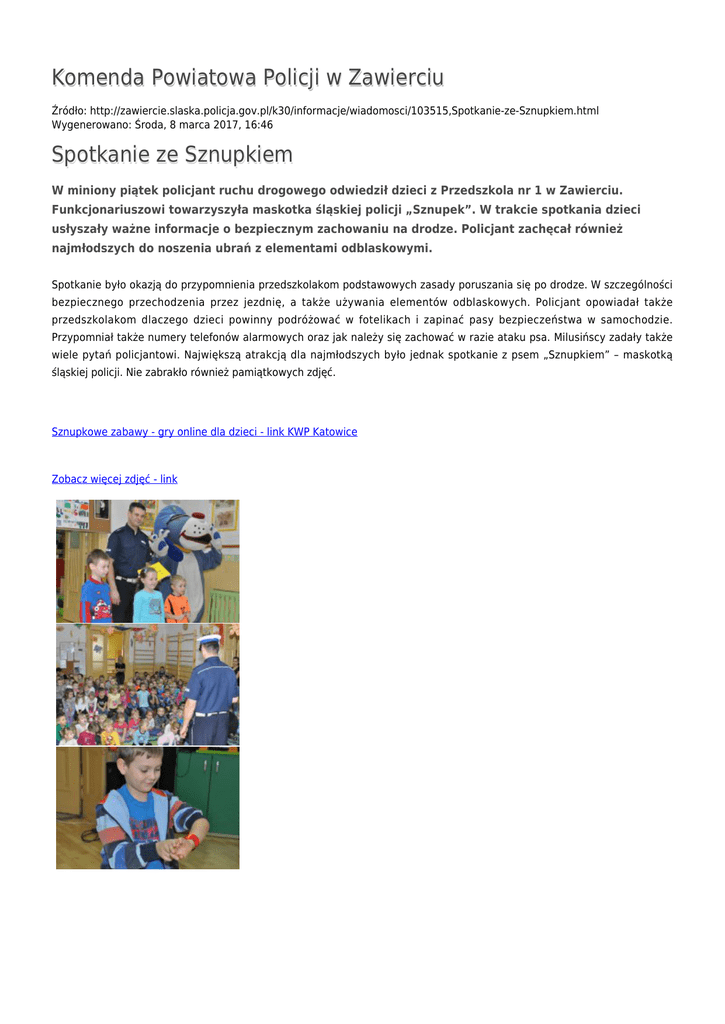 Komenda Powiatowa Policji w Zawierciu

Źródło: http://zawiercie.slaska.policja.gov.pl/k30/informacje/wiadomosci/103515,Spotkanie-ze-Sznupkiem.html
Wygenerowano: Środa, 8 marca 2017, 16:46

Spotkanie ze Sznupkiem

W miniony piątek policjant ruchu drogowego odwiedził dzieci z Przedszkola nr 1 w Zawierciu. Funkcjonariuszowi towarzyszyła maskotka śląskiej policji „Sznupek”. W trakcie spotkania dzieci usłyszały ważne informacje o bezpiecznym zachowaniu na drodze. Policjant zachęcał również najmłodszych do noszenia ubrań z elementami odblaskowymi.

Spotkanie było okazją do przypomnienia przedszkolakom podstawowych zasady poruszania się po drodze. W szczególności bezpiecznego przechodzenia przez jezdnię, a także używania elementów odblaskowych. Policjant opowiadał także przedszkolakom dlaczego dzieci powinny podróżować w fotelikach i zapinać pasy bezpieczeństwa w samochodzie. Przypomniał także numery telefonów alarmowych oraz jak należy się zachować w razie ataku psa. Milusińscy zadały także wiele pytań policjantowi. Największą atrakcją dla najmłodszych było jednak spotkanie z psem „Sznupkiem” – maskotką śląskiej policji. Nie zabrakło również pamiątkowych zdjęć.

Sznupkowe zabawy - gry online dla dzieci - link KWP Katowice

Zobacz więcej zdjęć - link